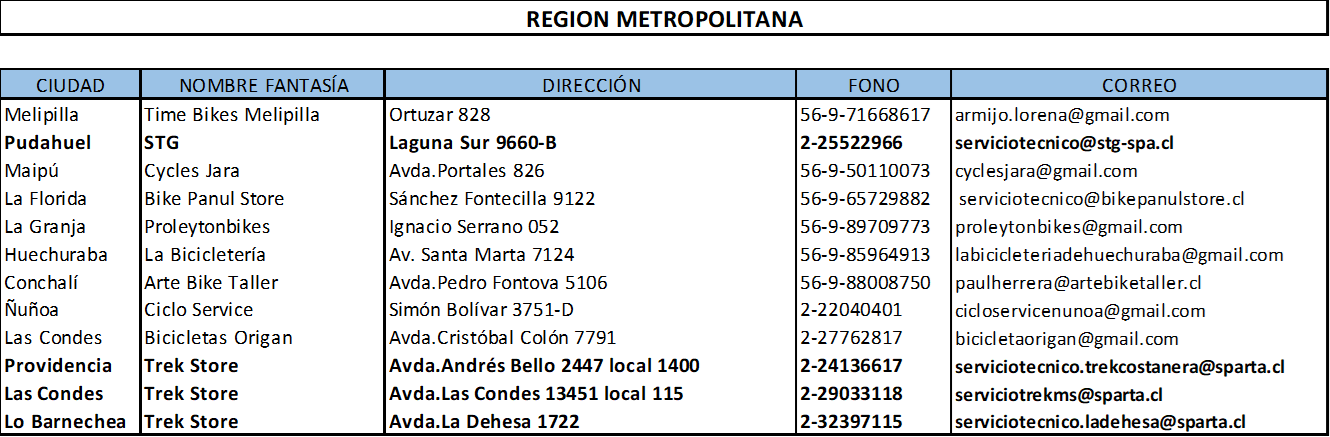 REGION METROPOLITANA

| CIUDAD | NOMBRE FANTASÍA | DIRECCIÓN | FONO | CORREO |
|---|---|---|---|---|
| Melipilla | Time Bikes Melipilla | Ortuzar 828 | 56-9-71668617 | armijo.lorena@gmail.com |
| Pudahuel | STG | Laguna Sur 9660-B | 2-25522966 | serviciotecnico@stg-spa.cl |
| Maipú | Cycles Jara | Avda.Portales 826 | 56-9-50110073 | cyclesjara@gmail.com |
| La Florida | Bike Panul Store | Sánchez Fontecilla 9122 | 56-9-65729882 | serviciotecnico@bikepanulstore.cl |
| La Granja | Proleytonbikes | Ignacio Serrano 052 | 56-9-89709773 | proleytonbikes@gmail.com |
| Huechuraba | La Bicicletería | Av. Santa Marta 7124 | 56-9-85964913 | labicicleteriadehuechuraba@gmail.com |
| Conchalí | Arte Bike Taller | Avda.Pedro Fontova 5106 | 56-9-88008750 | paulherrera@artebiketaller.cl |
| Ñuñoa | Ciclo Service | Simón Bolívar 3751-D | 2-22040401 | cicloservicenunoa@gmail.com |
| Las Condes | Bicicletas Origan | Avda.Cristóbal Colón 7791 | 2-27762817 | bicicletaorigan@gmail.com |
| Providencia | Trek Store | Avda.Andrés Bello 2447 local 1400 | 2-24136617 | serviciotecnico.trekcostanera@sparta.cl |
| Las Condes | Trek Store | Avda.Las Condes 13451 local 115 | 2-29033118 | serviciotrekms@sparta.cl |
| Lo Barnechea | Trek Store | Avda.La Dehesa 1722 | 2-32397115 | serviciotecnico.ladehesa@sparta.cl |